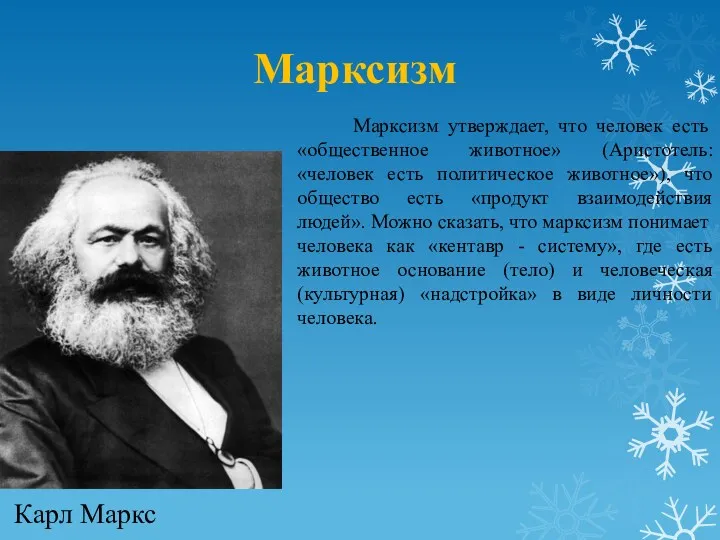 Марксизм

Марксизм утверждает, что человек есть «общественное животное» (Аристотель: «человек есть политическое животное»), что общество есть «продукт взаимодействия людей». Можно сказать, что марксизм понимает человека как «кентавр - систему», где есть животное основание (тело) и человеческая (культурная) «надстройка» в виде личности человека.

Карл Маркс